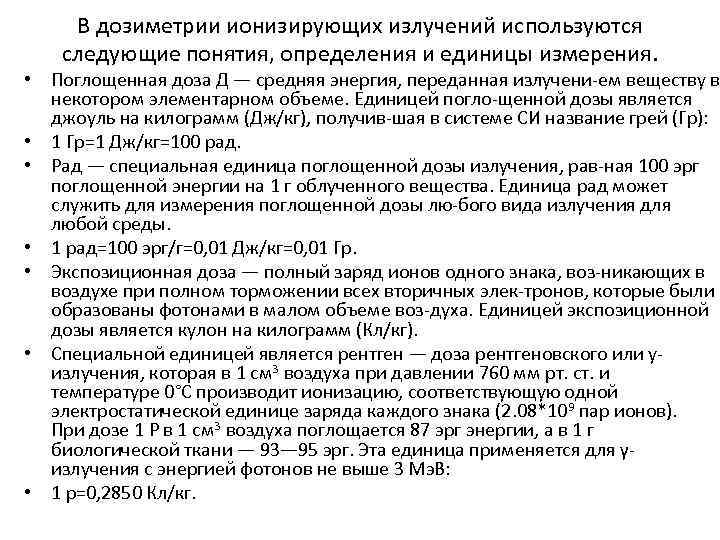 В дозиметрии ионизирующих излучений используются следующие понятия, определения и единицы измерения.

• Поглощенная доза Д — средняя энергия, переданная излучени-ем веществу в некотором элементарном объеме. Единицей погло-щенной дозы является джоуль на килограмм (Дж/кг), получив-шая в системе СИ название грей (Гр):

• 1 Гр=1 Дж/кг=100 рад.

• Рад — специальная единица поглощенной дозы излучения, рав-ная 100 эрг поглощенной энергии на 1 г облученного вещества. Единица рад может служить для измерения поглощенной дозы лю-бого вида излучения для любой среды.

• 1 рад=100 эрг/г=0,01 Дж/кг=0,01 Гр.

• Экспозиционная доза — полный заряд ионов одного знака, воз-никающих в воздухе при полном торможении всех вторичных элек-тронов, которые были образованы фотонами в малом объеме воз-духа. Единицей экспозиционной дозы является кулон на килограмм (Кл/кг).

• Специальной единицей является рентген — доза рентгеновского или γ-излучения, которая в 1 см$^3$ воздуха при давлении 760 мм рт. ст. и температуре 0°С производит ионизацию, соответствующую одной электростатической единице заряда каждого знака (2.08*10$^9$ пар ионов). При дозе 1 Р в 1 см$^3$ воздуха поглощается 87 эрг энергии, а в 1 г биологической ткани — 93—95 эрг. Эта единица применяется для γ-излучения с энергией фотонов не выше 3 МэВ:

• 1 р=0,2850 Кл/кг.